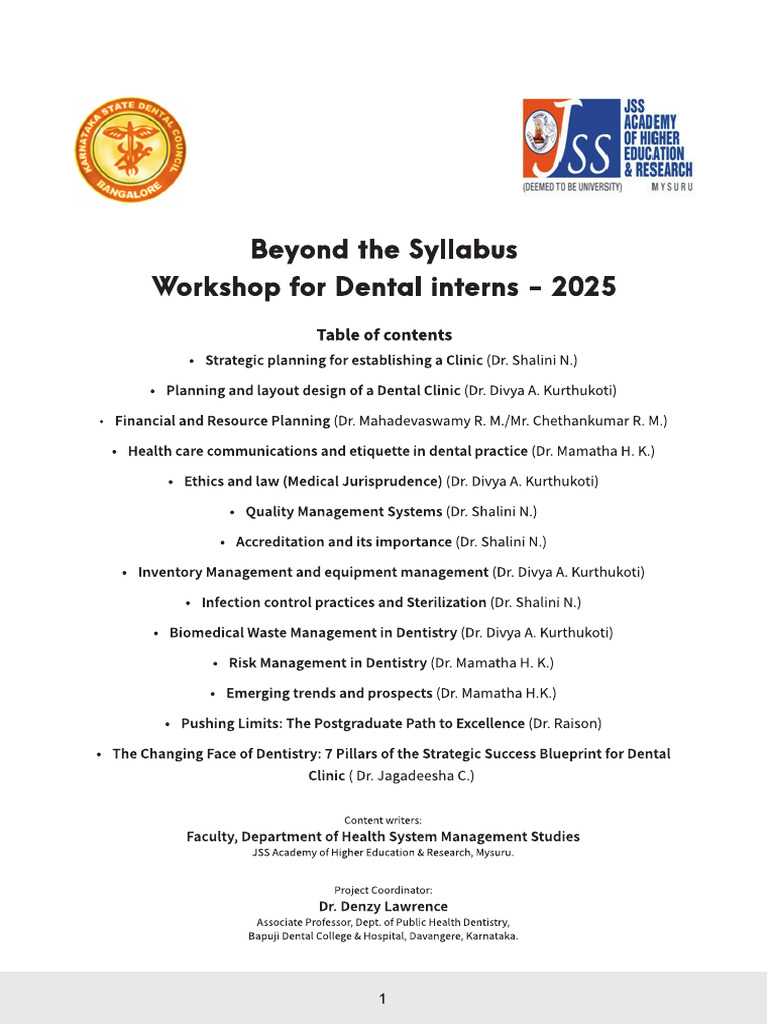 KARNATAKA STATE DENTAL COUNCIL
BANGALORE

JSS
JSS ACADEMY OF HIGHER EDUCATION & RESEARCH
(DEEMED TO BE UNIVERSITY) MYSURU

Beyond the Syllabus
Workshop for Dental interns - 2025

Table of contents

• Strategic planning for establishing a Clinic (Dr. Shalini N.)
• Planning and layout design of a Dental Clinic (Dr. Divya A. Kurthukoti)
• Financial and Resource Planning (Dr. Mahadevaswamy R. M./Mr. Chethankumar R. M.)
• Health care communications and etiquette in dental practice (Dr. Mamatha H. K.)
• Ethics and law (Medical Jurisprudence) (Dr. Divya A. Kurthukoti)
• Quality Management Systems (Dr. Shalini N.)
• Accreditation and its importance (Dr. Shalini N.)
• Inventory Management and equipment management (Dr. Divya A. Kurthukoti)
• Infection control practices and Sterilization (Dr. Shalini N.)
• Biomedical Waste Management in Dentistry (Dr. Divya A. Kurthukoti)
• Risk Management in Dentistry (Dr. Mamatha H. K.)
• Emerging trends and prospects (Dr. Mamatha H.K.)
• Pushing Limits: The Postgraduate Path to Excellence (Dr. Raison)
• The Changing Face of Dentistry: 7 Pillars of the Strategic Success Blueprint for Dental Clinic ( Dr. Jagadeesha C.)

Content writers:
Faculty, Department of Health System Management Studies
JSS Academy of Higher Education & Research, Mysuru.

Project Coordinator:
Dr. Denzy Lawrence
Associate Professor, Dept. of Public Health Dentistry,
Bapuji Dental College & Hospital, Davangere, Karnataka.

1